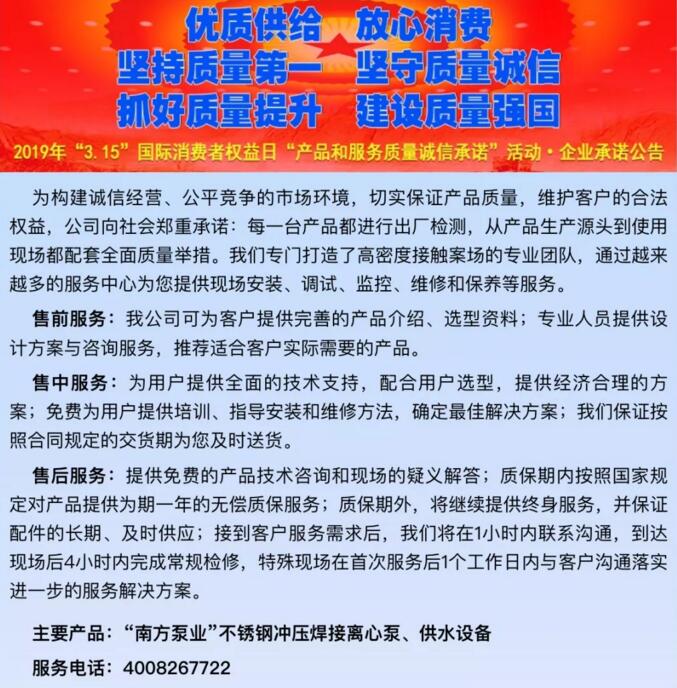 优质供给 放心消费
坚持质量第一 坚守质量诚信
抓好质量提升 建设质量强国

2019年“3.15”国际消费者权益日“产品和服务质量诚信承诺”活动·企业承诺公告

为构建诚信经营、公平竞争的市场环境，切实保证产品质量，维护客户的合法权益，公司向社会郑重承诺：每一台产品都进行出厂检测，从产品生产源头到使用现场都配套全面质量举措。我们专门打造了高密度接触案场的专业团队，通过越来越多的服务中心为您提供现场安装、调试、监控、维修和保养等服务。

售前服务：我公司可为客户提供完善的产品介绍、选型资料；专业人员提供设计方案与咨询服务，推荐适合客户实际需要的产品。

售中服务：为用户提供全面的技术支持，配合用户选型，提供经济合理的方案；免费为用户提供培训、指导安装和维修方法，确定最佳解决方案；我们保证按照合同规定的交货期为您及时送货。

售后服务：提供免费的产品技术咨询和现场的疑义解答；质保期内按照国家规定对产品提供为期一年的无偿质保服务；质保期外，将继续提供终身服务，并保证配件的长期、及时供应；接到客户服务需求后，我们将在1小时内联系沟通，到达现场后4小时内完成常规检修，特殊现场在首次服务后1个工作日内与客户沟通落实进一步的服务解决方案。

主要产品：“南方泵业”不锈钢冲压焊接离心泵、供水设备

服务电话：4008267722